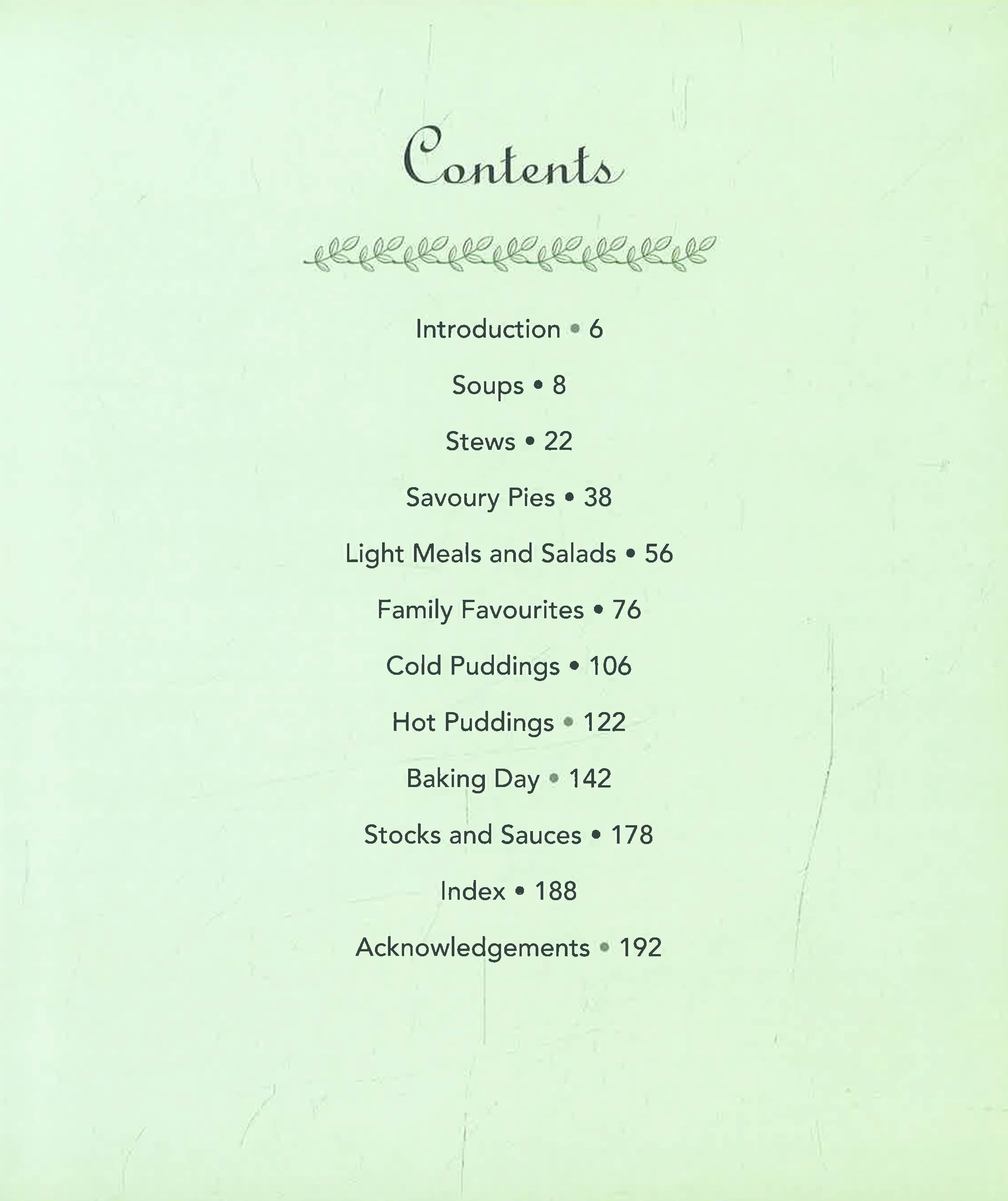 Contents

Introduction • 6

Soups • 8

Stews • 22

Savoury Pies • 38

Light Meals and Salads • 56

Family Favourites • 76

Cold Puddings • 106

Hot Puddings • 122

Baking Day • 142

Stocks and Sauces • 178

Index • 188

Acknowledgements • 192